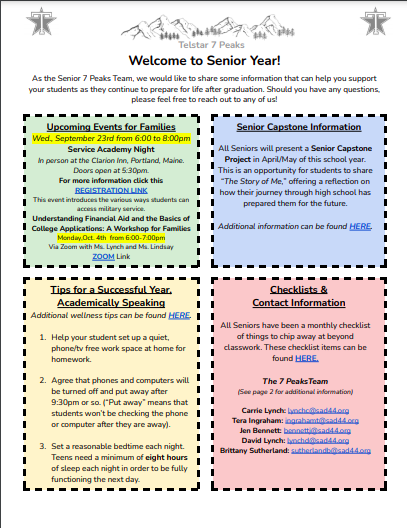 Telstar 7 Peaks

Welcome to Senior Year!

As the Senior 7 Peaks Team, we would like to share some information that can help you support your students as they continue to prepare for life after graduation. Should you have any questions, please feel free to reach out to any of us!

Upcoming Events for Families

Wed., September 23rd from 6:00 to 8:00pm

Service Academy Night

In person at the Clarion Inn, Portland, Maine. Doors open at 5:30pm.

For more information click this REGISTRATION LINK

This event introduces the various ways students can access military service.

Understanding Financial Aid and the Basics of College Applications: A Workshop for Families

Monday,Oct. 4th from 6:00-7:00pm

Via Zoom with Ms. Lynch and Ms. Lindsay

ZOOM Link

Senior Capstone Information

All Seniors will present a Senior Capstone Project in April/May of this school year. This is an opportunity for students to share "The Story of Me," offering a reflection on how their journey through high school has prepared them for the future.

Additional information can be found HERE.

Tips for a Successful Year, Academically Speaking

Additional wellness tips can be found HERE.

1. Help your student set up a quiet, phone/tv free work space at home for homework.

2. Agree that phones and computers will be turned off and put away after 9:30pm or so. ("Put away" means that students won't be checking the phone or computer after they are away).

3. Set a reasonable bedtime each night. Teens need a minimum of eight hours of sleep each night in order to be fully functioning the next day.

Checklists & Contact Information

All Seniors have been a monthly checklist of things to chip away at beyond classwork. These checklist items can be found HERE.

The 7 PeaksTeam

(See page 2 for additional information)

Carrie Lynch: lynchc@sad44.org
Tera Ingraham: ingrahamt@sad44.org
Jen Bennett: bennettj@sad44.org
David Lynch: lynchd@sad44.org
Brittany Sutherland: sutherlandb@sad44.org